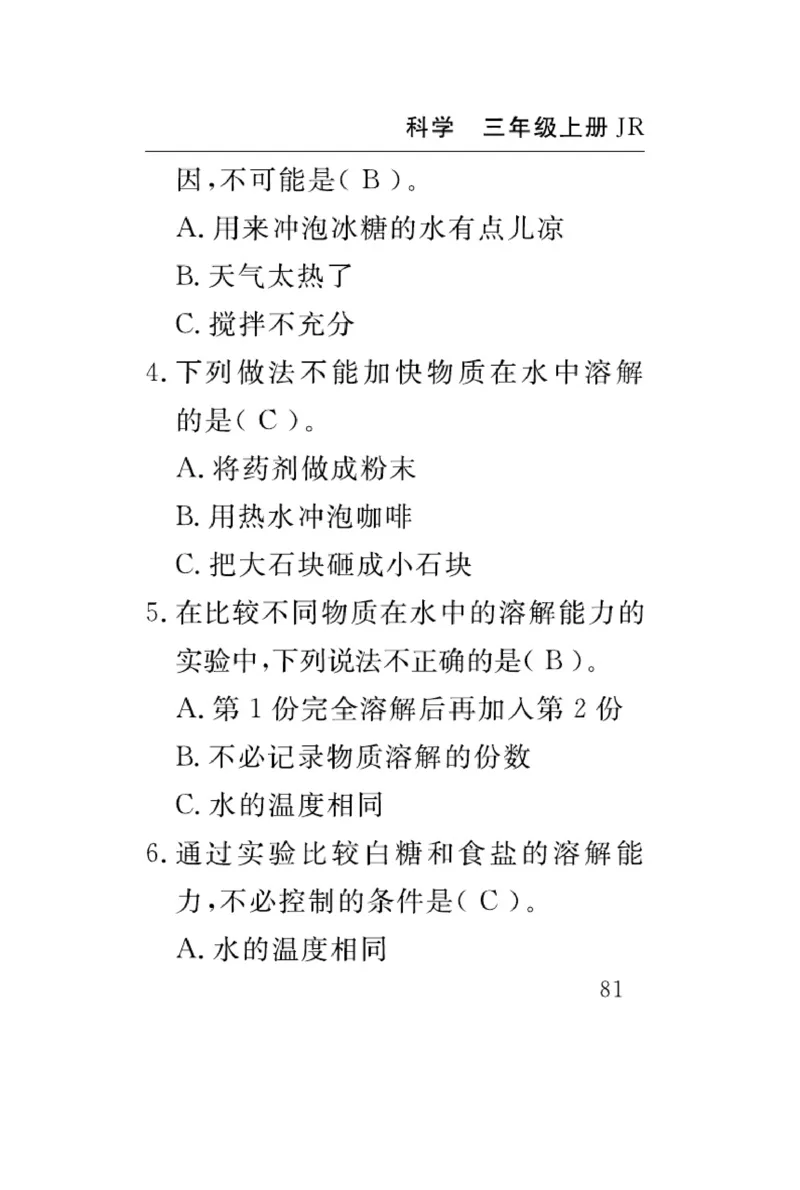 科学　三年级上册 JR

因，不可能是（ B ）。

A. 用来冲泡冰糖的水有点儿凉

B. 天气太热了

C. 搅拌不充分

4. 下列做法不能加快物质在水中溶解的是（ C ）。

A. 将药剂做成粉末

B. 用热水冲泡咖啡

C. 把大石块砸成小石块

5. 在比较不同物质在水中的溶解能力的实验中，下列说法不正确的是（ B ）。

A. 第 1 份完全溶解后再加入第 2 份

B. 不必记录物质溶解的份数

C. 水的温度相同

6. 通过实验比较白糖和食盐的溶解能力，不必控制的条件是（ C ）。

A. 水的温度相同

81